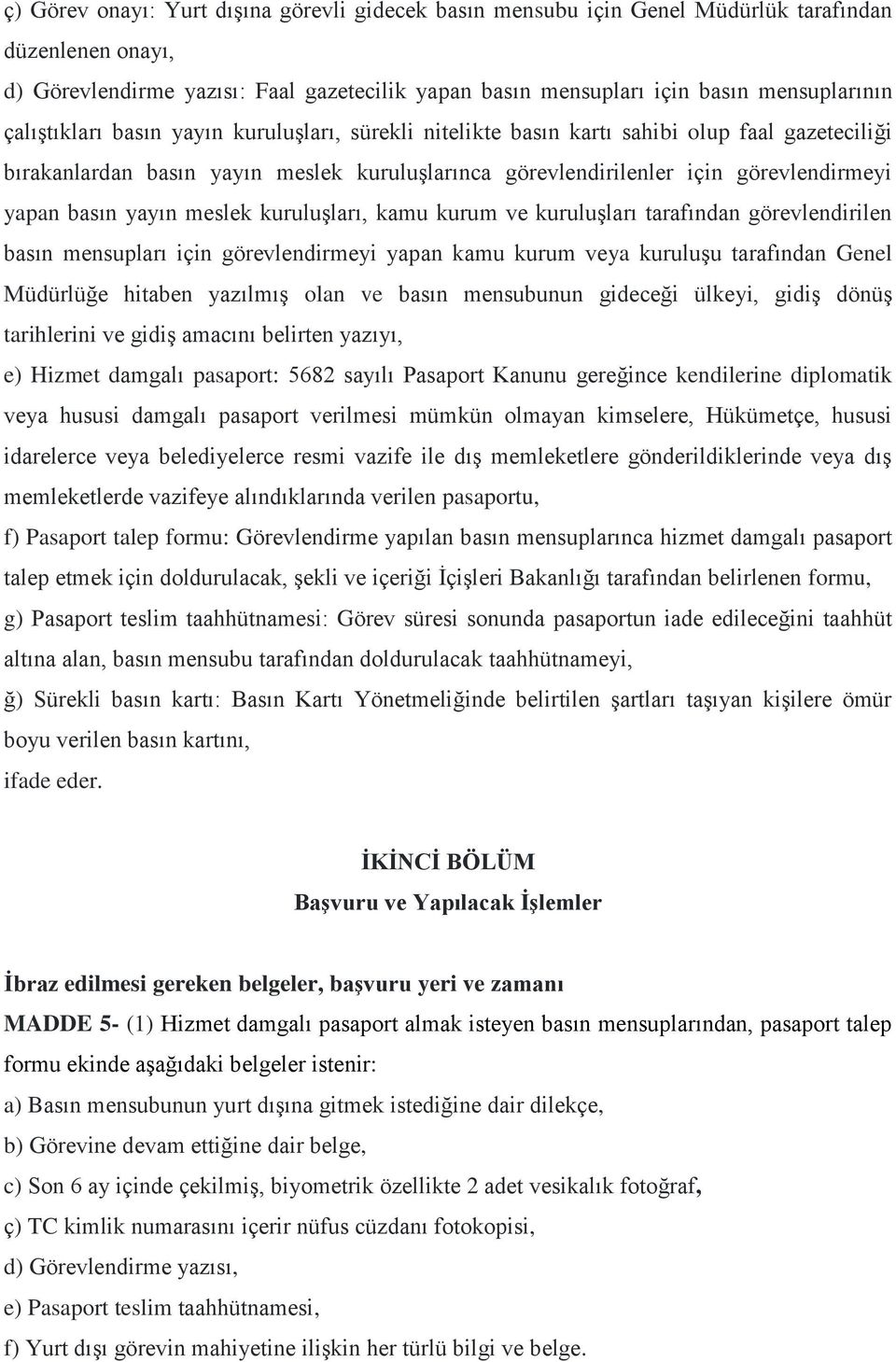 ç) Görev onayı: Yurt dışına görevli gidecek basın mensubu için Genel Müdürlük tarafından düzenlenen onayı,

d) Görevlendirme yazısı: Faal gazetecilik yapan basın mensupları için basın mensuplarının çalıştıkları basın yayın kuruluşları, sürekli nitelikte basın kartı sahibi olup faal gazeteciliği bırakanlardan basın yayın meslek kuruluşlarınca görevlendirilenler için görevlendirmeyi yapan basın yayın meslek kuruluşları, kamu kurum ve kuruluşları tarafından görevlendirilen basın mensupları için görevlendirmeyi yapan kamu kurum veya kuruluşu tarafından Genel Müdürlüğe hitaben yazılmış olan ve basın mensubunun gideceği ülkeyi, gidiş dönüş tarihlerini ve gidiş amacını belirten yazıyı,

e) Hizmet damgalı pasaport: 5682 sayılı Pasaport Kanunu gereğince kendilerine diplomatik veya hususi damgalı pasaport verilmesi mümkün olmayan kimselere, Hükümetçe, hususi idarelerce veya belediyelerce resmi vazife ile dış memleketlere gönderildiklerinde veya dış memleketlerde vazifeye alındıklarında verilen pasaportu,

f) Pasaport talep formu: Görevlendirme yapılan basın mensuplarınca hizmet damgalı pasaport talep etmek için doldurulacak, şekli ve içeriği İçişleri Bakanlığı tarafından belirlenen formu,

g) Pasaport teslim taahhütnamesi: Görev süresi sonunda pasaportun iade edileceğini taahhüt altına alan, basın mensubu tarafından doldurulacak taahhütnameyi,

ğ) Sürekli basın kartı: Basın Kartı Yönetmeliğinde belirtilen şartları taşıyan kişilere ömür boyu verilen basın kartını,

ifade eder.

İKİNCİ BÖLÜM
Başvuru ve Yapılacak İşlemler

İbraz edilmesi gereken belgeler, başvuru yeri ve zamanı

MADDE 5- (1) Hizmet damgalı pasaport almak isteyen basın mensuplarından, pasaport talep formu ekinde aşağıdaki belgeler istenir:

a) Basın mensubunun yurt dışına gitmek istediğine dair dilekçe,

b) Görevine devam ettiğine dair belge,

c) Son 6 ay içinde çekilmiş, biyometrik özellikte 2 adet vesikalık fotoğraf,

ç) TC kimlik numarasını içerir nüfus cüzdanı fotokopisi,

d) Görevlendirme yazısı,

e) Pasaport teslim taahhütnamesi,

f) Yurt dışı görevin mahiyetine ilişkin her türlü bilgi ve belge.